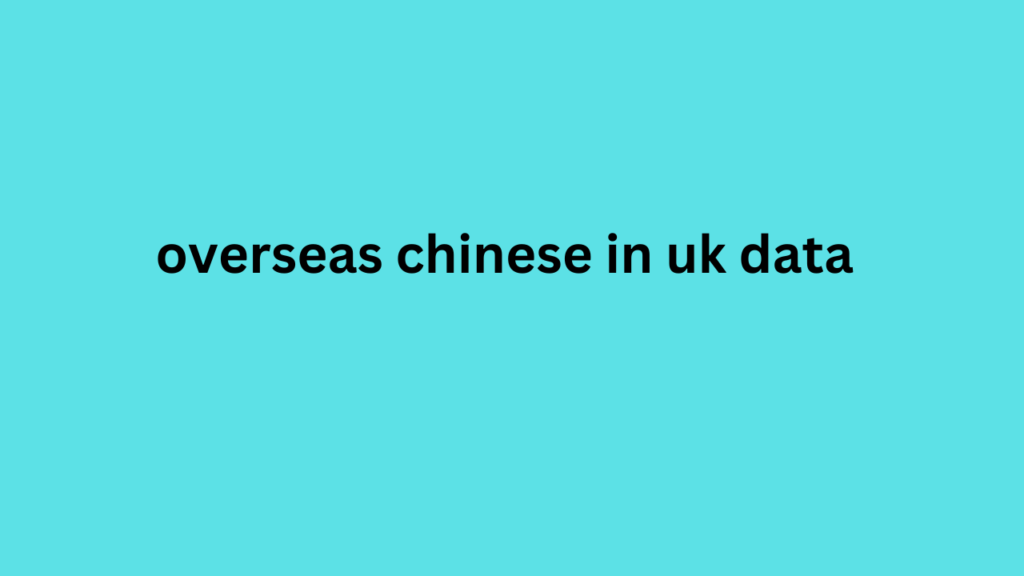 overseas chinese in uk data